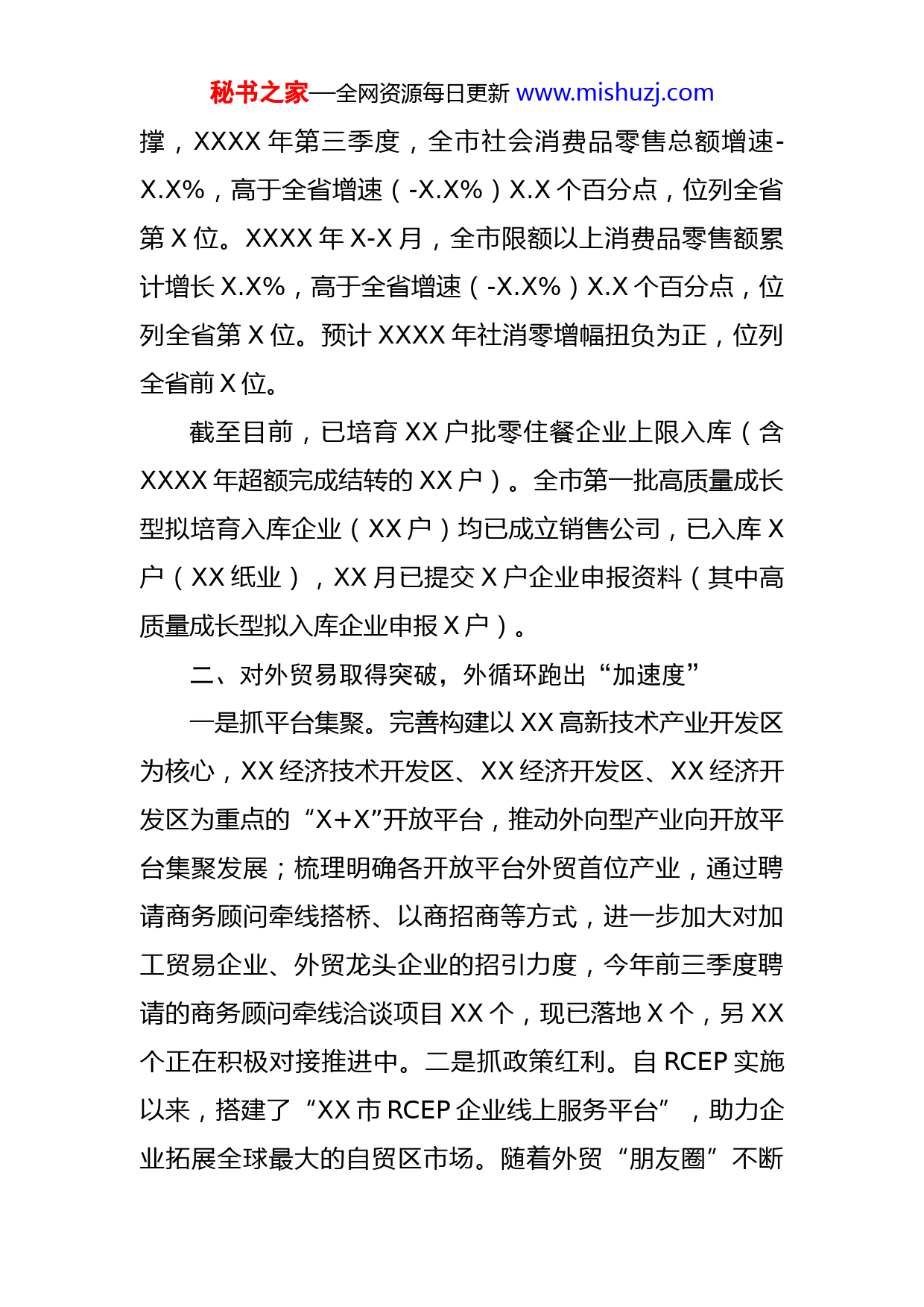 秘书之家—全网资源每日更新 www.mishuzj.com

撑，XXXX 年第三季度，全市社会消费品零售总额增速-X.X%，高于全省增速（-X.X%）X.X 个百分点，位列全省第 X 位。XXXX 年 X-X 月，全市限额以上消费品零售额累计增长 X.X%，高于全省增速（-X.X%）X.X 个百分点，位列全省第 X 位。预计 XXXX 年社消零增幅扭负为正，位列全省前 X 位。

截至目前，已培育 XX 户批零住餐企业上限入库（含 XXXX 年超额完成结转的 XX 户）。全市第一批高质量成长型拟培育入库企业（XX 户）均已成立销售公司，已入库 X 户（XX 纸业），XX 月已提交 X 户企业申报资料（其中高质量成长型拟入库企业申报 X 户）。

二、对外贸易取得突破，外循环跑出“加速度”

一是抓平台集聚。完善构建以 XX 高新技术产业开发区为核心，XX 经济技术开发区、XX 经济开发区、XX 经济开发区为重点的“X+X”开放平台，推动外向型产业向开放平台集聚发展；梳理明确各开放平台外贸首位产业，通过聘请商务顾问牵线搭桥、以商招商等方式，进一步加大对加工贸易企业、外贸龙头企业的招引力度，今年前三季度聘请的商务顾问牵线洽谈项目 XX 个，现已落地 X 个，另 XX 个正在积极对接推进中。二是抓政策红利。自 RCEP 实施以来，搭建了“XX 市 RCEP 企业线上服务平台”，助力企业拓展全球最大的自贸区市场。随着外贸“朋友圈”不断